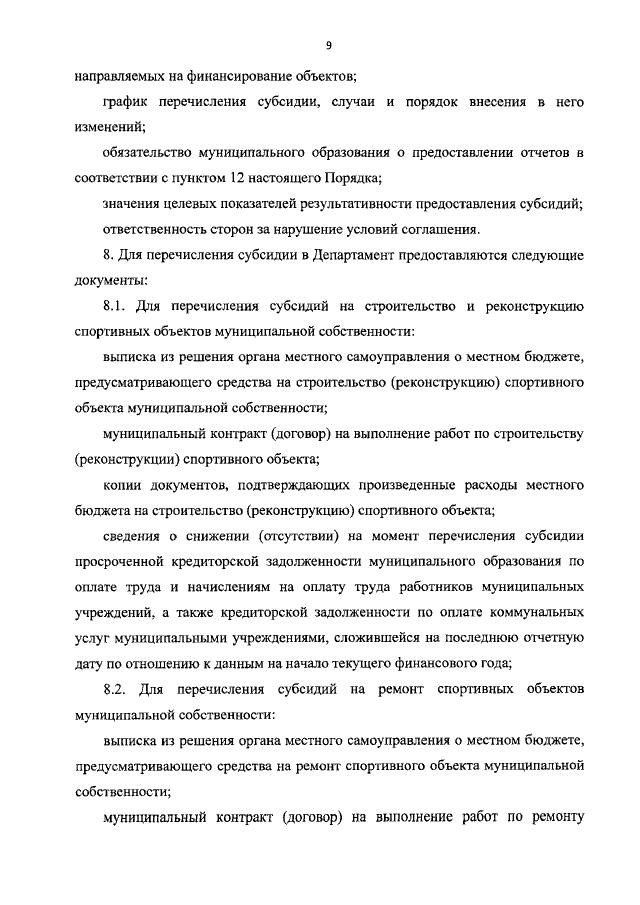 9

направляемых на финансирование объектов;

график перечисления субсидии, случаи и порядок внесения в него изменений;

обязательство муниципального образования о предоставлении отчетов в соответствии с пунктом 12 настоящего Порядка;

значения целевых показателей результативности предоставления субсидий;

ответственность сторон за нарушение условий соглашения.

8. Для перечисления субсидии в Департамент предоставляются следующие документы:

8.1. Для перечисления субсидий на строительство и реконструкцию спортивных объектов муниципальной собственности:

выписка из решения органа местного самоуправления о местном бюджете, предусматривающего средства на строительство (реконструкцию) спортивного объекта муниципальной собственности;

муниципальный контракт (договор) на выполнение работ по строительству (реконструкции) спортивного объекта;

копии документов, подтверждающих произведенные расходы местного бюджета на строительство (реконструкцию) спортивного объекта;

сведения о снижении (отсутствии) на момент перечисления субсидии просроченной кредиторской задолженности муниципального образования по оплате труда и начислениям на оплату труда работников муниципальных учреждений, а также кредиторской задолженности по оплате коммунальных услуг муниципальными учреждениями, сложившейся на последнюю отчетную дату по отношению к данным на начало текущего финансового года;

8.2. Для перечисления субсидий на ремонт спортивных объектов муниципальной собственности:

выписка из решения органа местного самоуправления о местном бюджете, предусматривающего средства на ремонт спортивного объекта муниципальной собственности;

муниципальный контракт (договор) на выполнение работ по ремонту